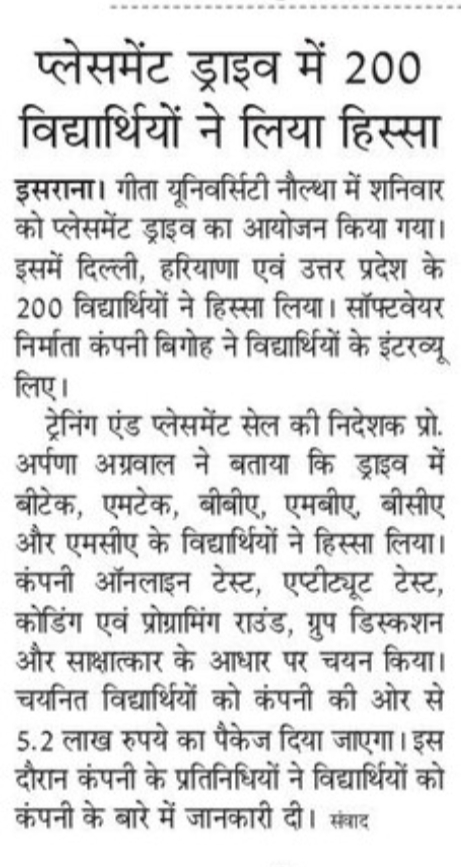 प्लेसमेंट ड्राइव में 200 विद्यार्थियों ने लिया हिस्सा

इसराना। गीता यूनिवर्सिटी नौल्था में शनिवार को प्लेसमेंट ड्राइव का आयोजन किया गया। इसमें दिल्ली, हरियाणा एवं उत्तर प्रदेश के 200 विद्यार्थियों ने हिस्सा लिया। सॉफ्टवेयर निर्माता कंपनी बिगोह ने विद्यार्थियों के इंटरव्यू लिए।

ट्रेनिंग एंड प्लेसमेंट सेल की निदेशक प्रो. अर्पणा अग्रवाल ने बताया कि ड्राइव में बीटेक, एमटेक, बीबीए, एमबीए, बीसीए और एमसीए के विद्यार्थियों ने हिस्सा लिया। कंपनी ऑनलाइन टेस्ट, एप्टीट्यूट टेस्ट, कोडिंग एवं प्रोग्रामिंग राउंड, ग्रुप डिस्कशन और साक्षात्कार के आधार पर चयन किया। चयनित विद्यार्थियों को कंपनी की ओर से 5.2 लाख रुपये का पैकेज दिया जाएगा। इस दौरान कंपनी के प्रतिनिधियों ने विद्यार्थियों को कंपनी के बारे में जानकारी दी। संवाद